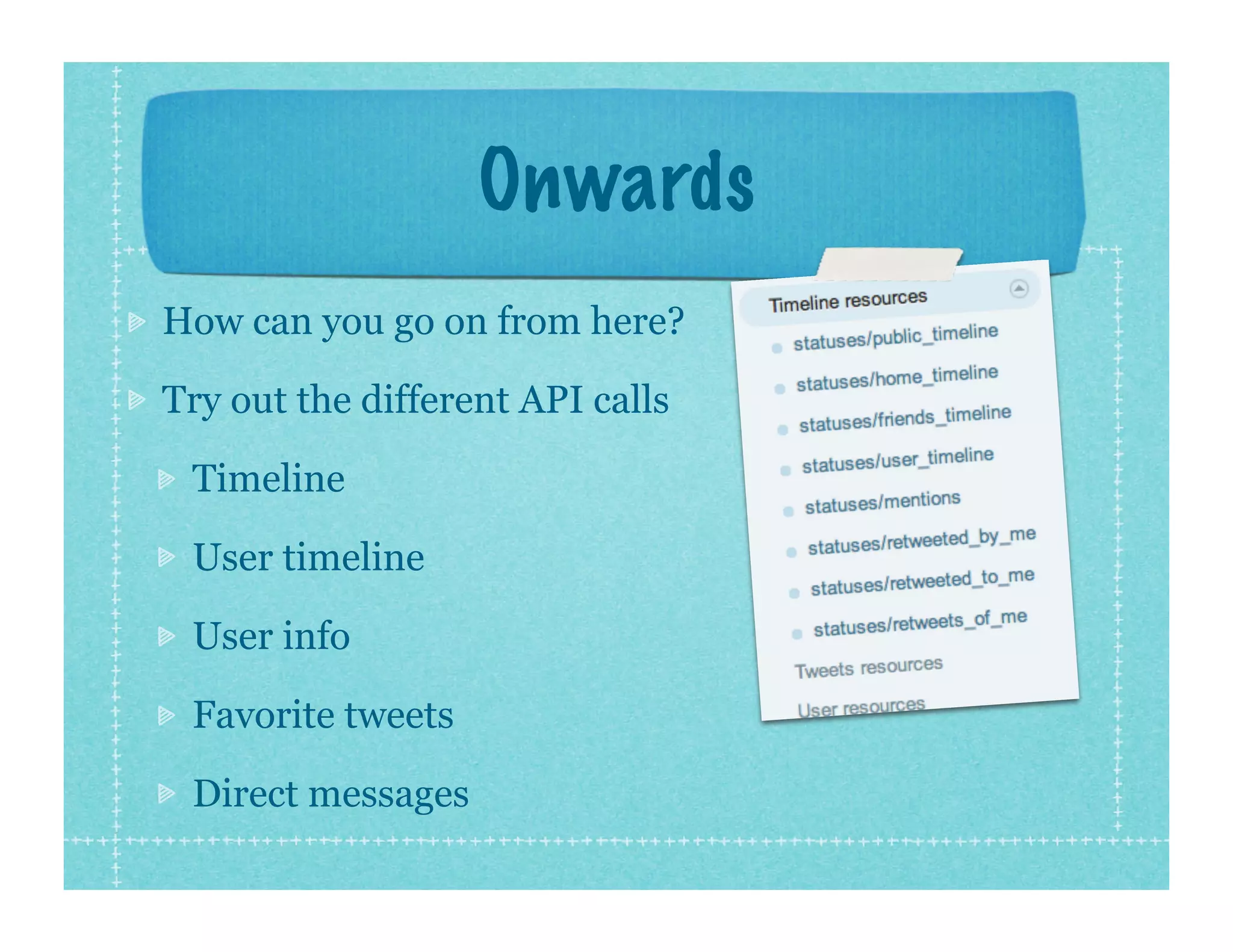 Onwards

How can you go on from here?

Try out the different API calls

Timeline

User timeline

User info

Favorite tweets

Direct messages

Timeline resources

statuses/public_timeline

statuses/home_timeline

statuses/friends_timeline

statuses/user_timeline

statuses/mentions

statuses/retweeted_by_me

statuses/retweeted_to_me

statuses/retweets_of_me

Tweets resources

User resources